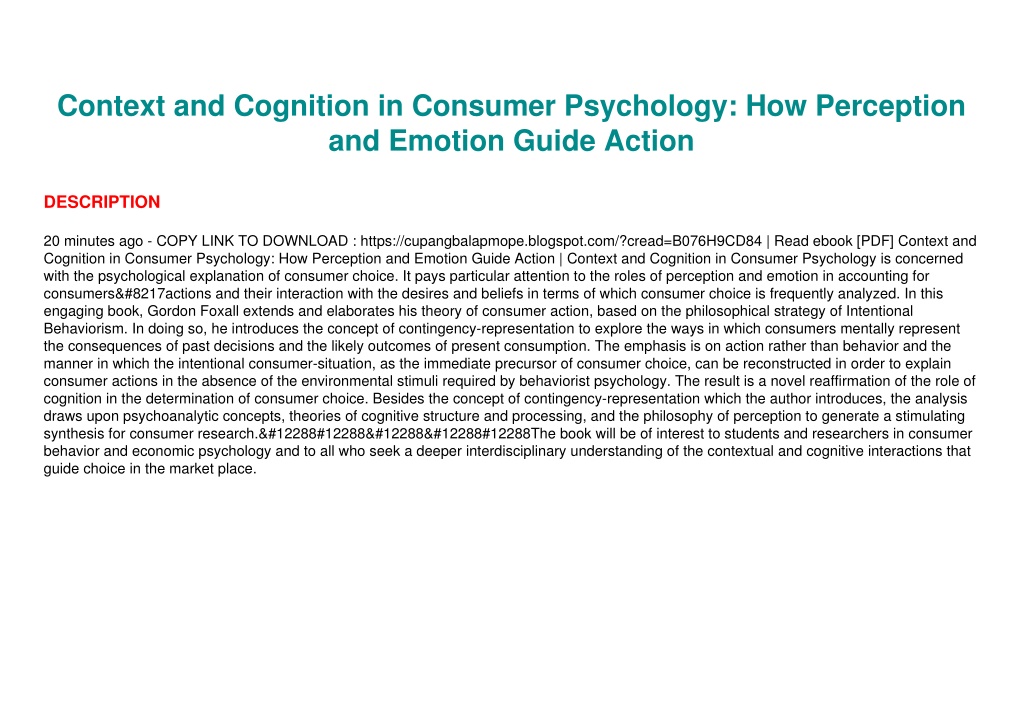 Context and Cognition in Consumer Psychology: How Perception and Emotion Guide Action

DESCRIPTION

20 minutes ago - COPY LINK TO DOWNLOAD : https://cupangbalapmope.blogspot.com/?cread=B076H9CD84 | Read ebook [PDF] Context and Cognition in Consumer Psychology: How Perception and Emotion Guide Action | Context and Cognition in Consumer Psychology is concerned with the psychological explanation of consumer choice. It pays particular attention to the roles of perception and emotion in accounting for consumers&#8217actions and their interaction with the desires and beliefs in terms of which consumer choice is frequently analyzed. In this engaging book, Gordon Foxall extends and elaborates his theory of consumer action, based on the philosophical strategy of Intentional Behaviorism. In doing so, he introduces the concept of contingency-representation to explore the ways in which consumers mentally represent the consequences of past decisions and the likely outcomes of present consumption. The emphasis is on action rather than behavior and the manner in which the intentional consumer-situation, as the immediate precursor of consumer choice, can be reconstructed in order to explain consumer actions in the absence of the environmental stimuli required by behaviorist psychology. The result is a novel reaffirmation of the role of cognition in the determination of consumer choice. Besides the concept of contingency-representation which the author introduces, the analysis draws upon psychoanalytic concepts, theories of cognitive structure and processing, and the philosophy of perception to generate a stimulating synthesis for consumer research.&#12288#12288&#12288&#12288#12288The book will be of interest to students and researchers in consumer behavior and economic psychology and to all who seek a deeper interdisciplinary understanding of the contextual and cognitive interactions that guide choice in the market place.